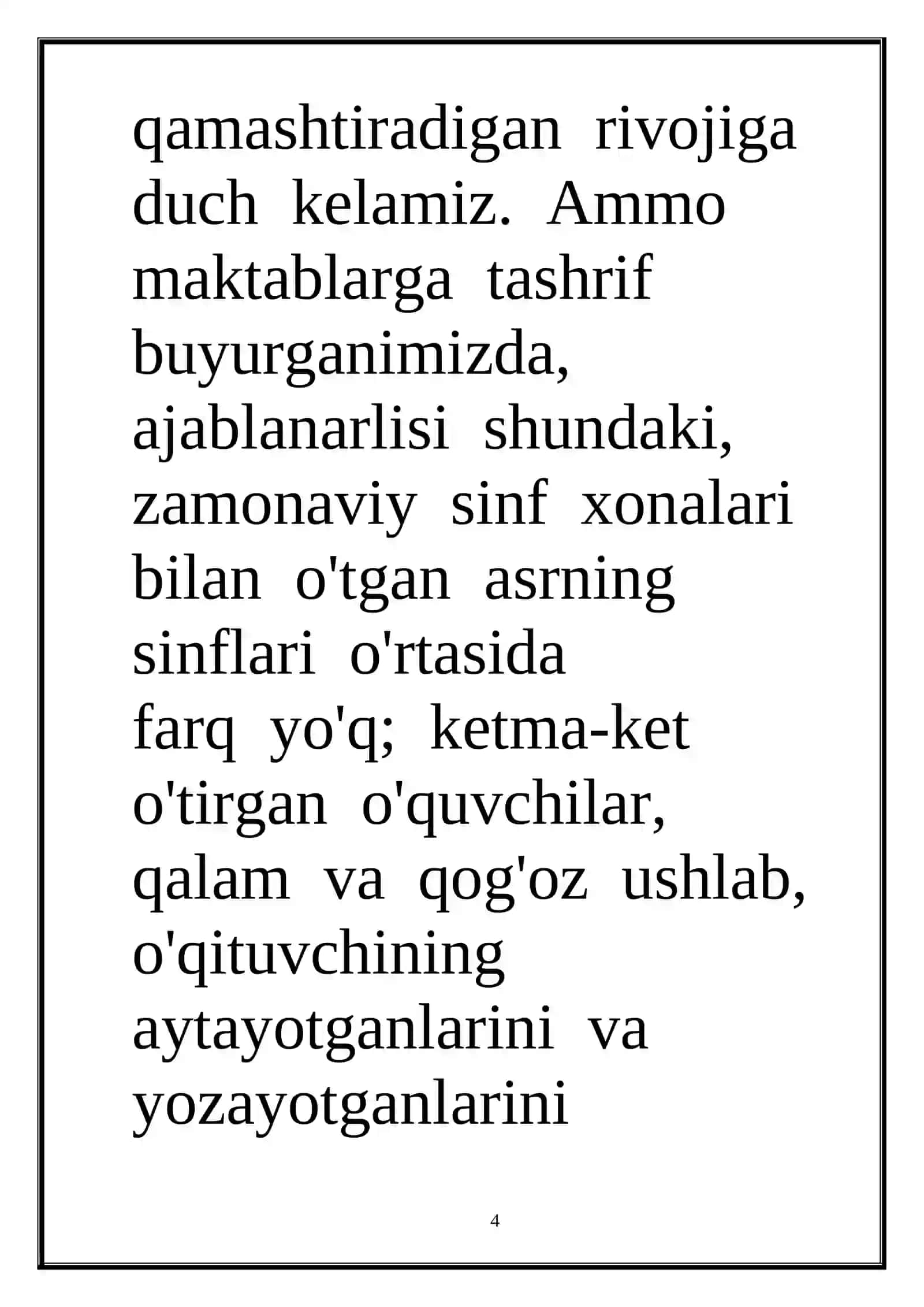 qamashtiradigan rivojiga duch kelamiz. Ammo maktablarga tashrif buyurganimizda, ajablanarlisi shundaki, zamonaviy sinf xonalari bilan o'tgan asrning sinflari o'rtasida farq yo'q; ketma-ket o'tirgan o'quvchilar, qalam va qog'oz ushlab, o'qituvchining aytayotganlarini va yozayotganlarini

4